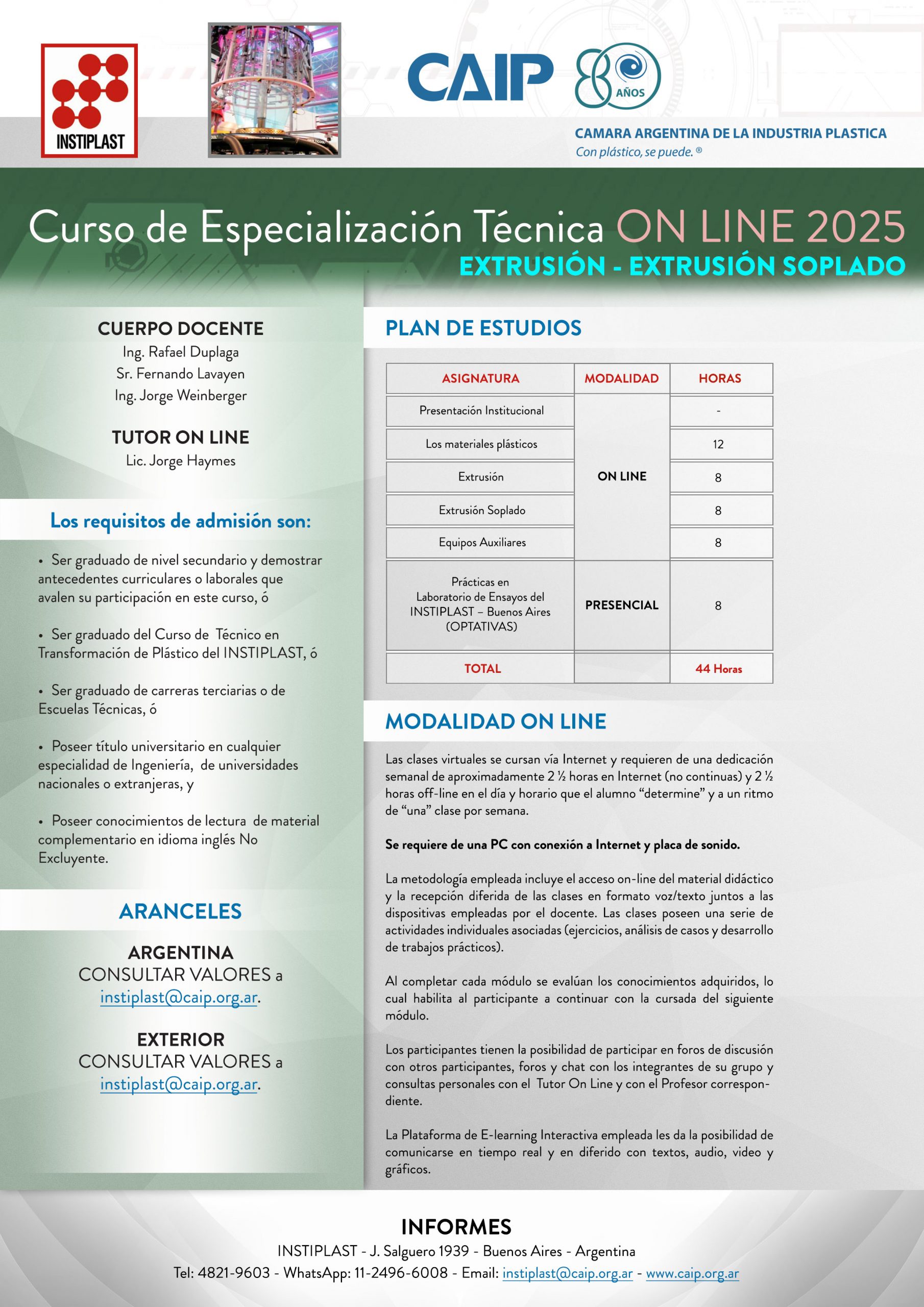 INSTIPLAST

CAIP 80 AÑOS

CAMARA ARGENTINA DE LA INDUSTRIA PLASTICA
Con plástico, se puede. ®

Curso de Especialización Técnica ON LINE 2025
EXTRUSIÓN - EXTRUSIÓN SOPLADO

CUERPO DOCENTE
Ing. Rafael Duplaga
Sr. Fernando Lavayen
Ing. Jorge Weinberger

TUTOR ON LINE
Lic. Jorge Haymes

Los requisitos de admisión son:

• Ser graduado de nivel secundario y demostrar antecedentes curriculares o laborales que avalen su participación en este curso, ó

• Ser graduado del Curso de Técnico en Transformación de Plástico del INSTIPLAST, ó

• Ser graduado de carreras terciarias o de Escuelas Técnicas, ó

• Poseer título universitario en cualquier especialidad de Ingeniería, de universidades nacionales o extranjeras, y

• Poseer conocimientos de lectura de material complementario en idioma inglés No Excluyente.

ARANCELES

ARGENTINA
CONSULTAR VALORES a instiplast@caip.org.ar.

EXTERIOR
CONSULTAR VALORES a instiplast@caip.org.ar.

PLAN DE ESTUDIOS

| ASIGNATURA | MODALIDAD | HORAS |
|---|---|---|
| Presentación Institucional | ON LINE | - |
| Los materiales plásticos | ON LINE | 12 |
| Extrusión | ON LINE | 8 |
| Extrusión Soplado | ON LINE | 8 |
| Equipos Auxiliares | ON LINE | 8 |
| Prácticas en Laboratorio de Ensayos del INSTIPLAST – Buenos Aires (OPTATIVAS) | PRESENCIAL | 8 |
| TOTAL | | 44 Horas |

MODALIDAD ON LINE

Las clases virtuales se cursan vía Internet y requieren de una dedicación semanal de aproximadamente 2 ½ horas en Internet (no continuas) y 2 ½ horas off-line en el día y horario que el alumno “determine” y a un ritmo de “una” clase por semana.

Se requiere de una PC con conexión a Internet y placa de sonido.

La metodología empleada incluye el acceso on-line del material didáctico y la recepción diferida de las clases en formato voz/texto juntos a las dispositivas empleadas por el docente. Las clases poseen una serie de actividades individuales asociadas (ejercicios, análisis de casos y desarrollo de trabajos prácticos).

Al completar cada módulo se evalúan los conocimientos adquiridos, lo cual habilita al participante a continuar con la cursada del siguiente módulo.

Los participantes tienen la posibilidad de participar en foros de discusión con otros participantes, foros y chat con los integrantes de su grupo y consultas personales con el Tutor On Line y con el Profesor correspondiente.

La Plataforma de E-learning Interactiva empleada les da la posibilidad de comunicarse en tiempo real y en diferido con textos, audio, video y gráficos.

INFORMES
INSTIPLAST - J. Salguero 1939 - Buenos Aires - Argentina
Tel: 4821-9603 - WhatsApp: 11-2496-6008 - Email: instiplast@caip.org.ar - www.caip.org.ar